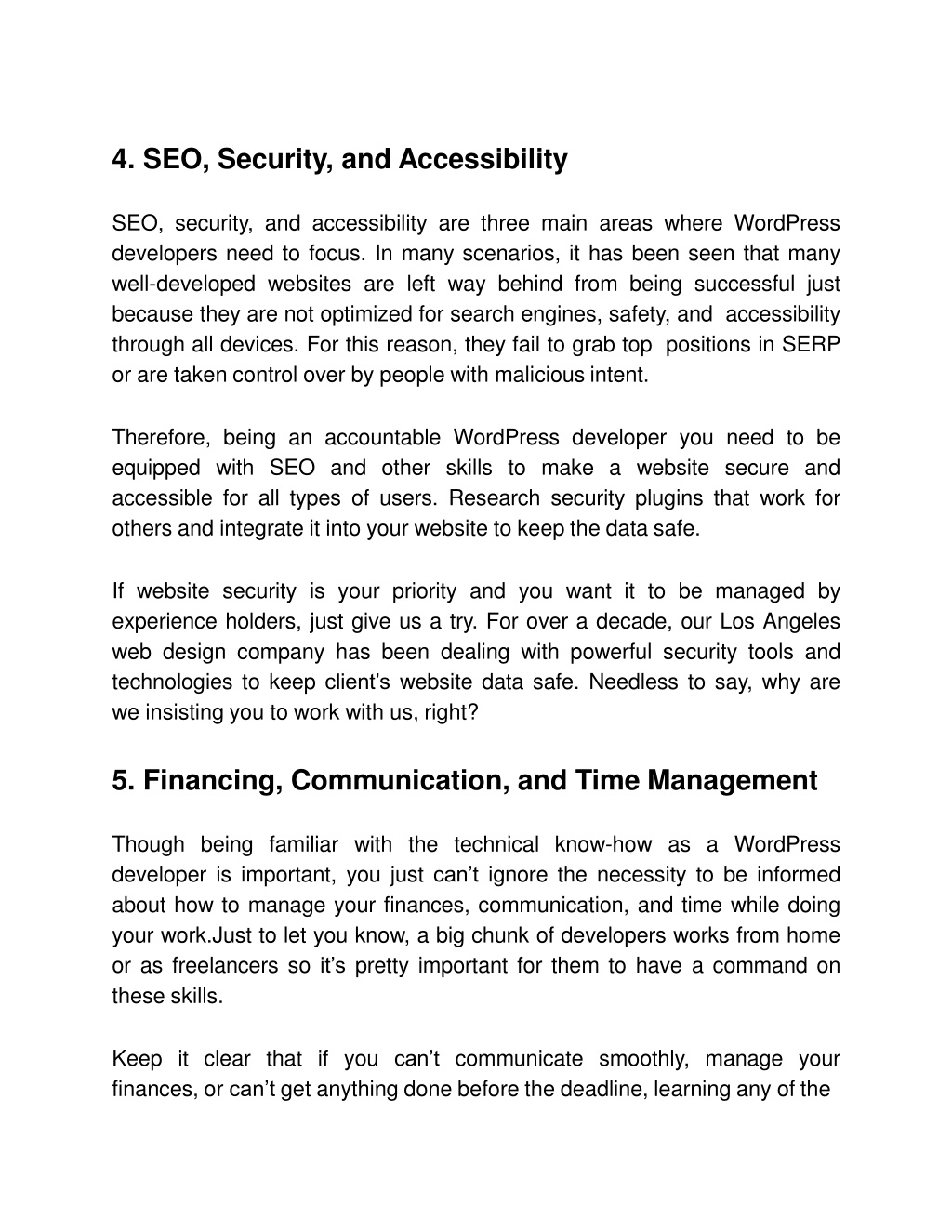 4. SEO, Security, and Accessibility

SEO, security, and accessibility are three main areas where WordPress developers need to focus. In many scenarios, it has been seen that many well-developed websites are left way behind from being successful just because they are not optimized for search engines, safety, and accessibility through all devices. For this reason, they fail to grab top positions in SERP or are taken control over by people with malicious intent.

Therefore, being an accountable WordPress developer you need to be equipped with SEO and other skills to make a website secure and accessible for all types of users. Research security plugins that work for others and integrate it into your website to keep the data safe.

If website security is your priority and you want it to be managed by experience holders, just give us a try. For over a decade, our Los Angeles web design company has been dealing with powerful security tools and technologies to keep client's website data safe. Needless to say, why are we insisting you to work with us, right?

5. Financing, Communication, and Time Management

Though being familiar with the technical know-how as a WordPress developer is important, you just can't ignore the necessity to be informed about how to manage your finances, communication, and time while doing your work.Just to let you know, a big chunk of developers works from home or as freelancers so it's pretty important for them to have a command on these skills.

Keep it clear that if you can't communicate smoothly, manage your finances, or can't get anything done before the deadline, learning any of the